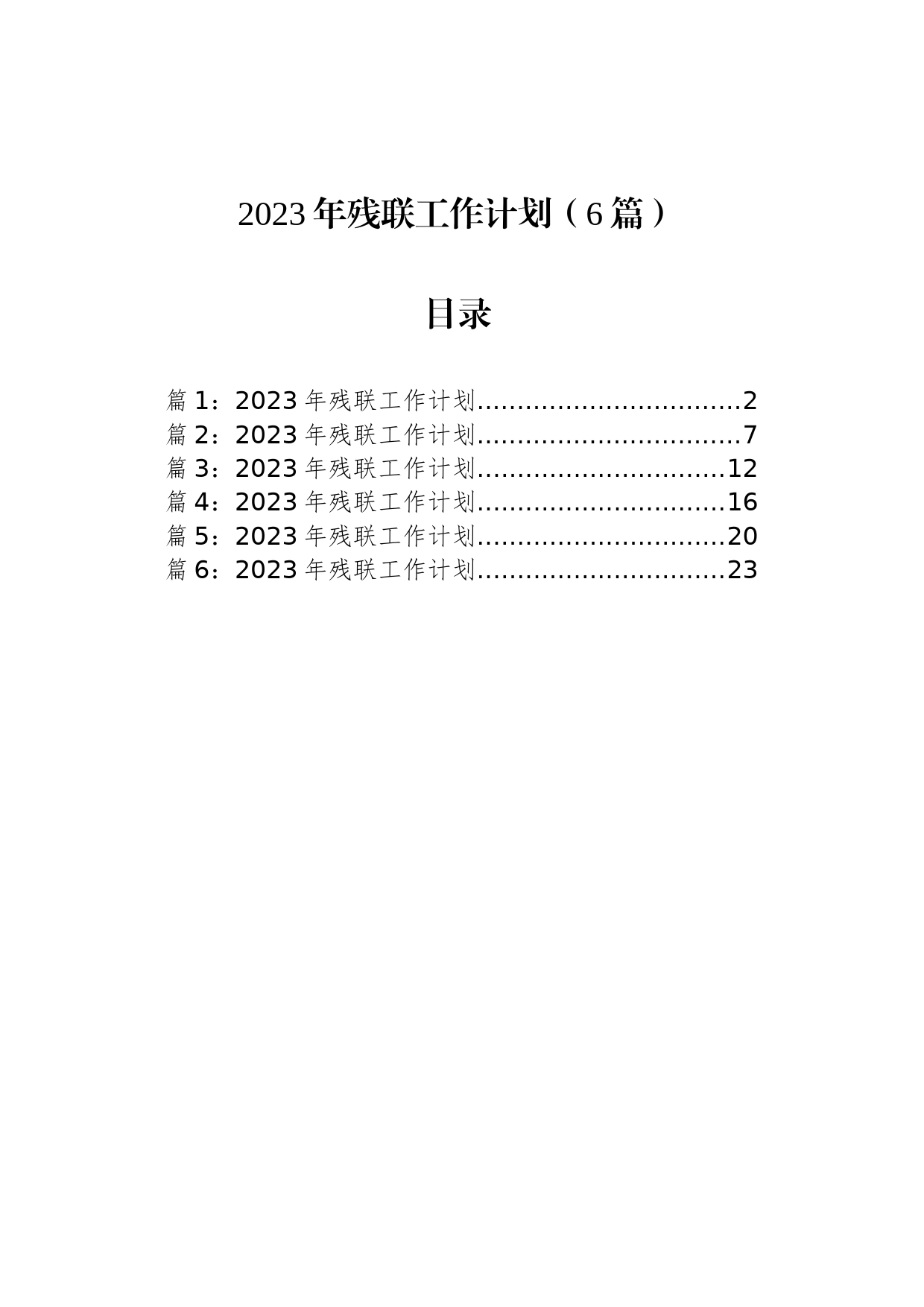 2023年残联工作计划（6篇）

目录

篇1：2023年残联工作计划................................2
篇2：2023年残联工作计划................................7
篇3：2023年残联工作计划..............................12
篇4：2023年残联工作计划..............................16
篇5：2023年残联工作计划..............................20
篇6：2023年残联工作计划..............................23